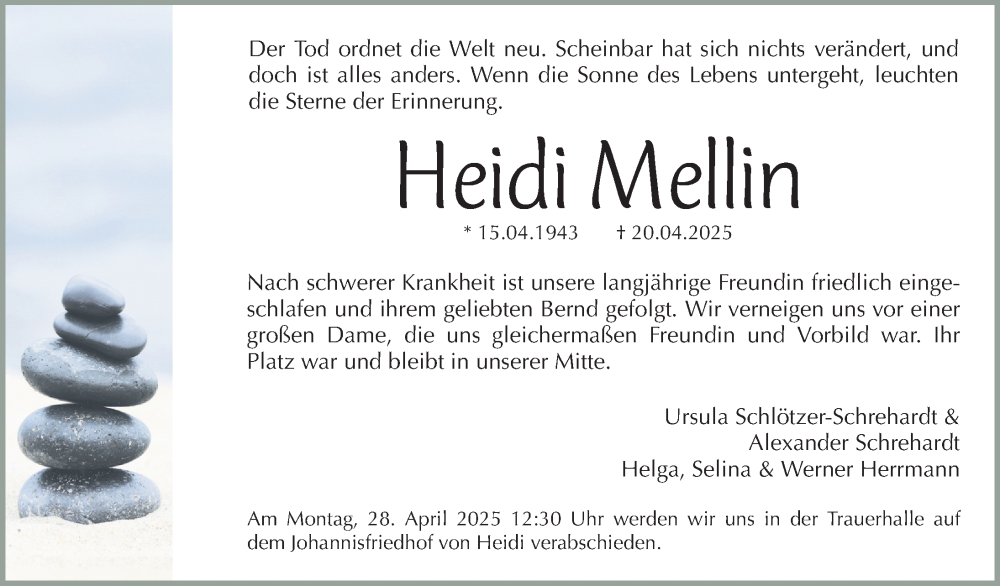 Der Tod ordnet die Welt neu. Scheinbar hat sich nichts verändert, und doch ist alles anders. Wenn die Sonne des Lebens untergeht, leuchten die Sterne der Erinnerung.

Heidi Mellin

* 15.04.1943 † 20.04.2025

Nach schwerer Krankheit ist unsere langjährige Freundin friedlich eingeschlafen und ihrem geliebten Bernd gefolgt. Wir verneigen uns vor einer großen Dame, die uns gleichermaßen Freundin und Vorbild war. Ihr Platz war und bleibt in unserer Mitte.

Ursula Schlötzer-Schrehardt &
Alexander Schrehardt
Helga, Selina & Werner Herrmann

Am Montag, 28. April 2025 12:30 Uhr werden wir uns in der Trauerhalle auf dem Johannisfriedhof von Heidi verabschieden.